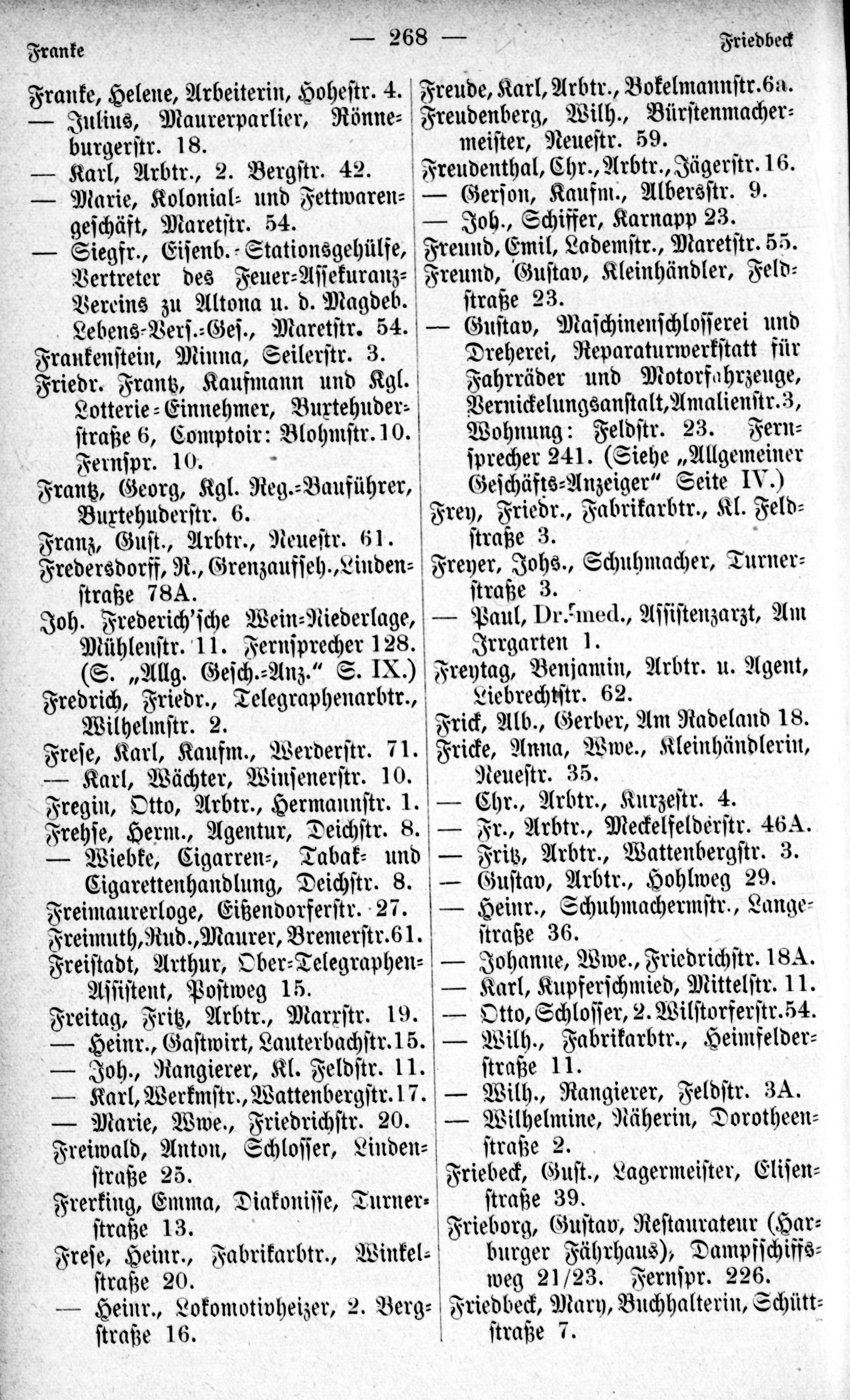 Franke — 268 — Friedbeck

Franke, Helene, Arbeiterin, Hohestr. 4.
— Julius, Maurerparlier, Rönneburgerstr. 18.
— Karl, Arbtr., 2. Bergstr. 42.
— Marie, Kolonial- und Fettwarengeschäft, Maretstr. 54.
— Siegfr., Eisenb.-Stationsgehülfe, Vertreter des Feuer-Assekuranz-Vereins zu Altona u. d. Magdeb. Lebens-Vers.-Ges., Maretstr. 54.
Frankenstein, Minna, Seilerstr. 3.
Friedr. Frantz, Kaufmann und Kgl. Lotterie-Einnehmer, Buxtehuderstraße 6, Comptoir: Blohmstr. 10. Fernspr. 10.
Frantz, Georg, Kgl. Reg.-Bauführer, Buxtehuderstr. 6.
Franz, Gust., Arbtr., Neuestr. 61.
Fredersdorff, R., Grenzaufseh., Lindenstraße 78A.
Joh. Frederich'sche Wein-Niederlage, Mühlenstr. 11. Fernsprecher 128. (S. „Allg. Gesch.-Anz." S. IX.)
Fredrich, Friedr., Telegraphenarbtr., Wilhelmstr. 2.
Frese, Karl, Kaufm., Werderstr. 71.
— Karl, Wächter, Winsenerstr. 10.
Fregin, Otto, Arbtr., Hermannstr. 1.
Frehse, Herm., Agentur, Deichstr. 8.
— Wiebke, Cigarren-, Tabak- und Cigarettenhandlung, Deichstr. 8.
Freimaurerloge, Eißendorferstr. 27.
Freimuth, Rud., Maurer, Bremerstr. 61.
Freistadt, Arthur, Ober-Telegraphen-Assistent, Postweg 15.
Freitag, Fritz, Arbtr., Marxstr. 19.
— Heinr., Gastwirt, Lauterbachstr. 15.
— Joh., Rangierer, Kl. Feldstr. 11.
— Karl, Werkmstr., Wattenbergstr. 17.
— Marie, Wwe., Friedrichstr. 20.
Freiwald, Anton, Schlosser, Lindenstraße 25.
Frerking, Emma, Diakonisse, Turnerstraße 13.
Frese, Heinr., Fabrikarbtr., Winkelstraße 20.
— Heinr., Lokomotivheizer, 2. Bergstraße 16.

Freude, Karl, Arbtr., Bokelmannstr. 6a.
Freudenberg, Wilh., Bürstenmachermeister, Neuestr. 59.
Freudenthal, Chr., Arbtr., Jägerstr. 16.
— Gerson, Kaufm., Albersstr. 9.
— Joh., Schiffer, Karnapp 23.
Freund, Emil, Lademstr., Maretstr. 55.
Freund, Gustav, Kleinhändler, Feldstraße 23.
— Gustav, Maschinenschlosserei und Dreherei, Reparaturwerkstatt für Fahrräder und Motorfahrzeuge, Vernickelungsanstalt, Amalienstr. 3, Wohnung: Feldstr. 23. Fernsprecher 241. (Siehe „Allgemeiner Geschäfts-Anzeiger" Seite IV.)
Frey, Friedr., Fabrikarbtr., Kl. Feldstraße 3.
Freyer, Johs., Schuhmacher, Turnerstraße 3.
— Paul, Dr. med., Assistenzarzt, Am Irrgarten 1.
Freytag, Benjamin, Arbtr. u. Agent, Liebrechtstr. 62.
Frick, Alb., Gerber, Am Radeland 18.
Fricke, Anna, Wwe., Kleinhändlerin, Neuestr. 35.
— Chr., Arbtr., Kurzestr. 4.
— Fr., Arbtr., Meckelfelderstr. 46A.
— Fritz, Arbtr., Wattenbergstr. 3.
— Gustav, Arbtr., Hohlweg 29.
— Heinr., Schuhmachermstr., Langestraße 36.
— Johanne, Wwe., Friedrichstr. 18A.
— Karl, Kupferschmied, Mittelstr. 11.
— Otto, Schlosser, 2. Wilstorferstr. 54.
— Wilh., Fabrikarbtr., Heimfelderstraße 11.
— Wilh., Rangierer, Feldstr. 3A.
— Wilhelmine, Näherin, Dorotheenstraße 2.
Friebeck, Gust., Lagermeister, Elisenstraße 39.
Frieborg, Gustav, Restaurateur (Harburger Fährhaus), Dampfschiffsweg 21/23. Fernspr. 226.
Friedbeck, Mary, Buchhalterin, Schüttstraße 7.